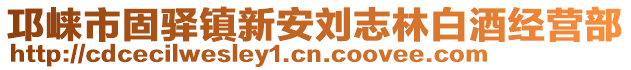 邛崃市固驿镇新安刘志林白酒经营部
http://cdcecilwesley1.cn.coovee.com